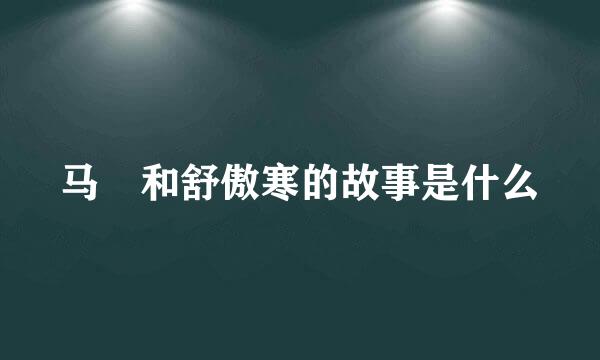 马　和舒傲寒的故事是什么